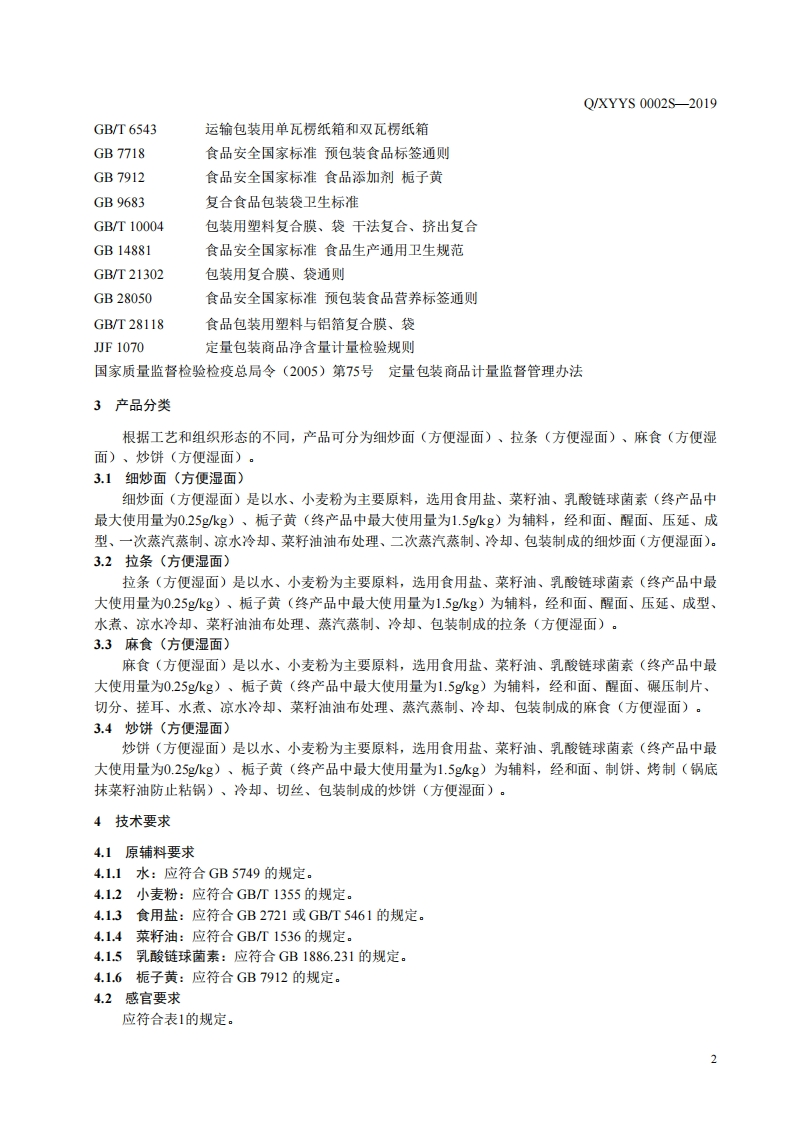 Q/XYYS 0002S—2019

GB/T 6543　运输包装用单瓦楞纸箱和双瓦楞纸箱
GB 7718　食品安全国家标准 预包装食品标签通则
GB 7912　食品安全国家标准 食品添加剂 栀子黄
GB 9683　复合食品包装袋卫生标准
GB/T 10004　包装用塑料复合膜、袋 干法复合、挤出复合
GB 14881　食品安全国家标准 食品生产通用卫生规范
GB/T 21302　包装用复合膜、袋通则
GB 28050　食品安全国家标准 预包装食品营养标签通则
GB/T 28118　食品包装用塑料与铝箔复合膜、袋
JJF 1070　定量包装商品净含量计量检验规则
国家质量监督检验检疫总局令（2005）第75号　定量包装商品计量监督管理办法

3　产品分类

根据工艺和组织形态的不同，产品可分为细炒面（方便湿面）、拉条（方便湿面）、麻食（方便湿面）、炒饼（方便湿面）。

3.1　细炒面（方便湿面）
细炒面（方便湿面）是以水、小麦粉为主要原料，选用食用盐、菜籽油、乳酸链球菌素（终产品中最大使用量为0.25g/kg）、栀子黄（终产品中最大使用量为1.5g/kg）为辅料，经和面、醒面、压延、成型、一次蒸汽蒸制、凉水冷却、菜籽油油布处理、二次蒸汽蒸制、冷却、包装制成的细炒面（方便湿面）。
3.2　拉条（方便湿面）
拉条（方便湿面）是以水、小麦粉为主要原料，选用食用盐、菜籽油、乳酸链球菌素（终产品中最大使用量为0.25g/kg）、栀子黄（终产品中最大使用量为1.5g/kg）为辅料，经和面、醒面、压延、成型、水煮、凉水冷却、菜籽油油布处理、蒸汽蒸制、冷却、包装制成的拉条（方便湿面）。
3.3　麻食（方便湿面）
麻食（方便湿面）是以水、小麦粉为主要原料，选用食用盐、菜籽油、乳酸链球菌素（终产品中最大使用量为0.25g/kg）、栀子黄（终产品中最大使用量为1.5g/kg）为辅料，经和面、醒面、碾压制片、切分、搓耳、水煮、凉水冷却、菜籽油油布处理、蒸汽蒸制、冷却、包装制成的麻食（方便湿面）。
3.4　炒饼（方便湿面）
炒饼（方便湿面）是以水、小麦粉为主要原料，选用食用盐、菜籽油、乳酸链球菌素（终产品中最大使用量为0.25g/kg）、栀子黄（终产品中最大使用量为1.5g/kg）为辅料，经和面、制饼、烤制（锅底抹菜籽油防止粘锅）、冷却、切丝、包装制成的炒饼（方便湿面）。

4　技术要求

4.1　原辅料要求
4.1.1　水：应符合 GB 5749 的规定。
4.1.2　小麦粉：应符合 GB/T 1355 的规定。
4.1.3　食用盐：应符合 GB 2721 或 GB/T 5461 的规定。
4.1.4　菜籽油：应符合 GB/T 1536 的规定。
4.1.5　乳酸链球菌素：应符合 GB 1886.231 的规定。
4.1.6　栀子黄：应符合 GB 7912 的规定。
4.2　感官要求
应符合表1的规定。

2